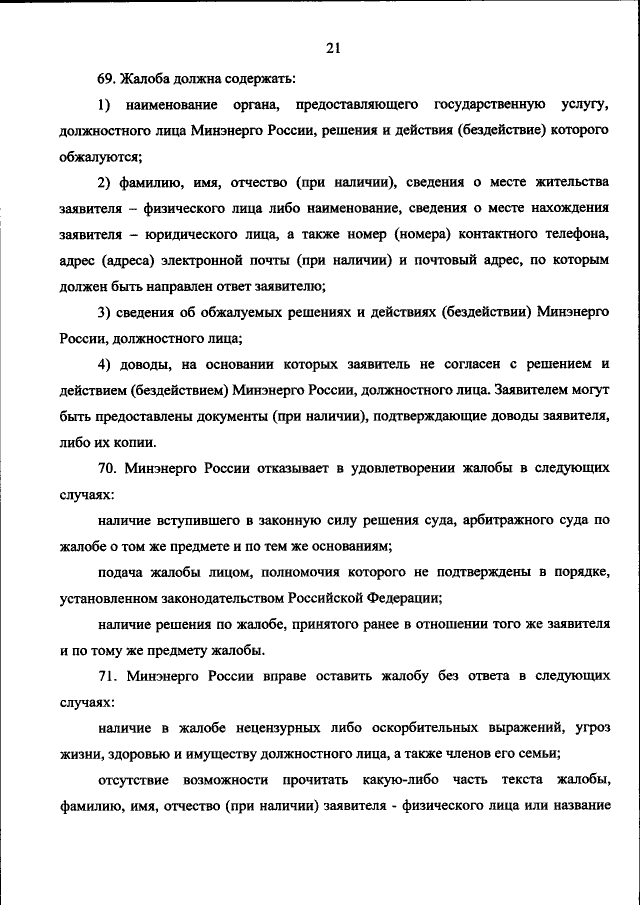 21

69. Жалоба должна содержать:

1) наименование органа, предоставляющего государственную услугу, должностного лица Минэнерго России, решения и действия (бездействие) которого обжалуются;

2) фамилию, имя, отчество (при наличии), сведения о месте жительства заявителя – физического лица либо наименование, сведения о месте нахождения заявителя – юридического лица, а также номер (номера) контактного телефона, адрес (адреса) электронной почты (при наличии) и почтовый адрес, по которым должен быть направлен ответ заявителю;

3) сведения об обжалуемых решениях и действиях (бездействии) Минэнерго России, должностного лица;

4) доводы, на основании которых заявитель не согласен с решением и действием (бездействием) Минэнерго России, должностного лица. Заявителем могут быть предоставлены документы (при наличии), подтверждающие доводы заявителя, либо их копии.

70. Минэнерго России отказывает в удовлетворении жалобы в следующих случаях:

наличие вступившего в законную силу решения суда, арбитражного суда по жалобе о том же предмете и по тем же основаниям;

подача жалобы лицом, полномочия которого не подтверждены в порядке, установленном законодательством Российской Федерации;

наличие решения по жалобе, принятого ранее в отношении того же заявителя и по тому же предмету жалобы.

71. Минэнерго России вправе оставить жалобу без ответа в следующих случаях:

наличие в жалобе нецензурных либо оскорбительных выражений, угроз жизни, здоровью и имуществу должностного лица, а также членов его семьи;

отсутствие возможности прочитать какую-либо часть текста жалобы, фамилию, имя, отчество (при наличии) заявителя - физического лица или название